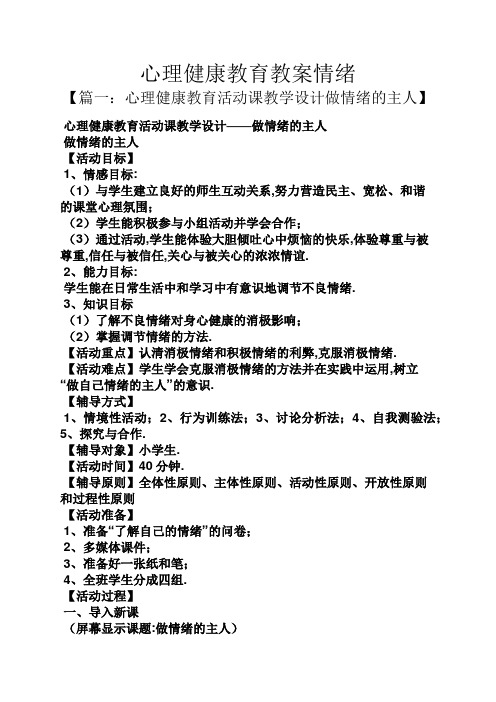 心理健康教育教案情绪

【篇一：心理健康教育活动课教学设计做情绪的主人】

心理健康教育活动课教学设计——做情绪的主人

做情绪的主人

【活动目标】

1、情感目标:

（1）与学生建立良好的师生互动关系,努力营造民主、宽松、和谐的课堂心理氛围；

（2）学生能积极参与小组活动并学会合作；

（3）通过活动,学生能体验大胆倾吐心中烦恼的快乐,体验尊重与被尊重,信任与被信任,关心与被关心的浓浓情谊.

2、能力目标:

学生能在日常生活中和学习中有意识地调节不良情绪.

3、知识目标

（1）了解不良情绪对身心健康的消极影响；

（2）掌握调节情绪的方法.

【活动重点】认清消极情绪和积极情绪的利弊,克服消极情绪.

【活动难点】学生学会克服消极情绪的方法并在实践中运用,树立“做自己情绪的主人”的意识.

【辅导方式】

1、情境性活动；2、行为训练法；3、讨论分析法；4、自我测验法；5、探究与合作.

【辅导对象】小学生.

【活动时间】40 分钟.

【辅导原则】全体性原则、主体性原则、活动性原则、开放性原则和过程性原则

【活动准备】

1、准备“了解自己的情绪”的问卷；

2、多媒体课件；

3、准备好一张纸和笔；

4、全班学生分成四组.

【活动过程】

一、导入新课

（屏幕显示课题:做情绪的主人）